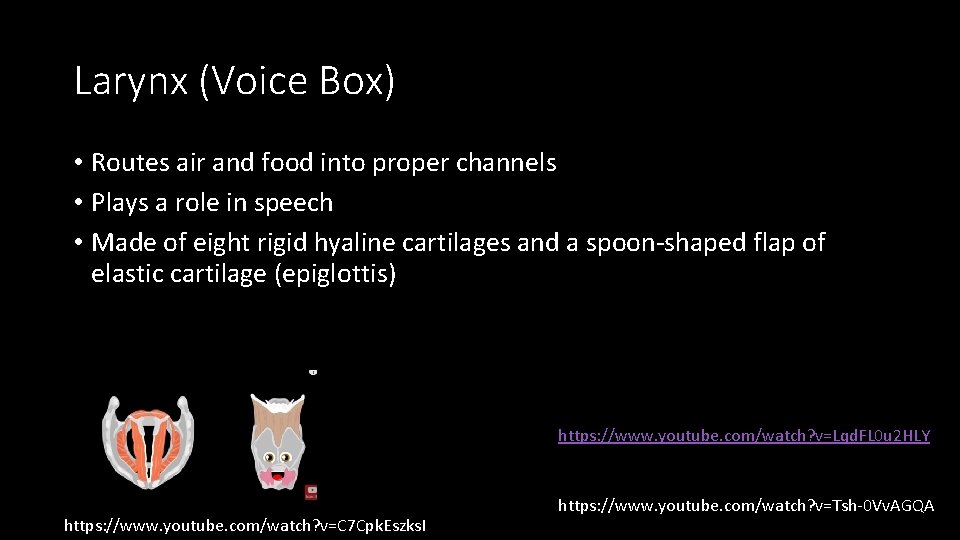 Larynx (Voice Box)

• Routes air and food into proper channels
• Plays a role in speech
• Made of eight rigid hyaline cartilages and a spoon-shaped flap of elastic cartilage (epiglottis)

https://www.youtube.com/watch?v=LqdFL0u2HLY

https://www.youtube.com/watch?v=Tsh-0VvAGQA

https://www.youtube.com/watch?v=C7CpkEszksI